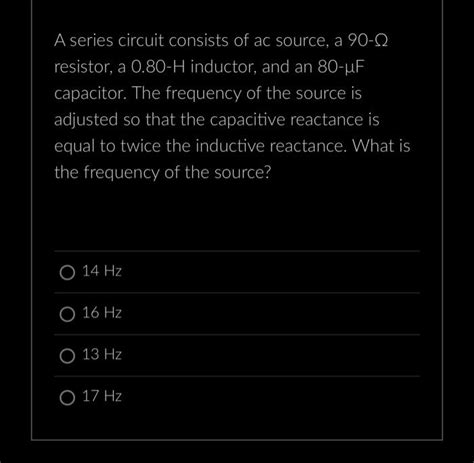 A series circuit consists of ac source, a 90-Ω resistor, a 0.80-H inductor, and an 80-μF capacitor. The frequency of the source is adjusted so that the capacitive reactance is equal to twice the inductive reactance. What is the frequency of the source?

14 Hz

16 Hz

13 Hz

17 Hz